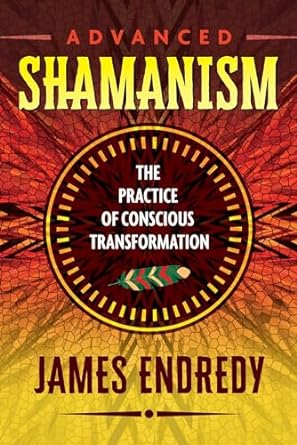 ADVANCED
SHAMANISM

THE PRACTICE OF CONSCIOUS TRANSFORMATION

JAMES ENDREDY